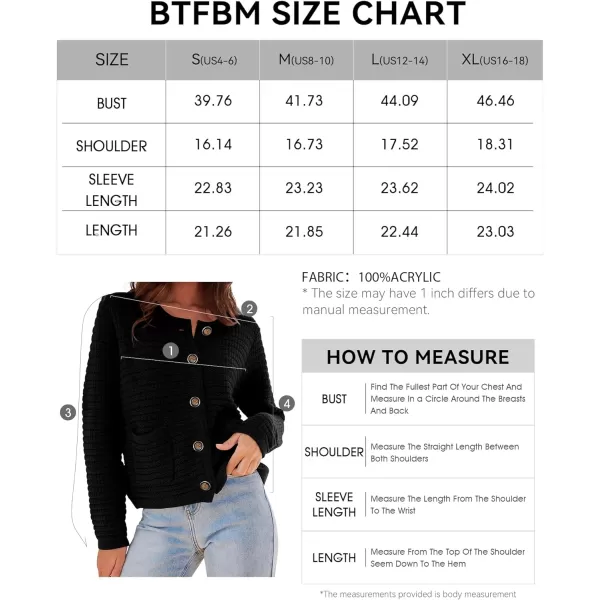 BTFBM SIZE CHART

| SIZE | S(US4-6) | M(US8-10) | L(US12-14) | XL(US16-18) |
|---|---|---|---|---|
| BUST | 39.76 | 41.73 | 44.09 | 46.46 |
| SHOULDER | 16.14 | 16.73 | 17.52 | 18.31 |
| SLEEVE LENGTH | 22.83 | 23.23 | 23.62 | 24.02 |
| LENGTH | 21.26 | 21.85 | 22.44 | 23.03 |

FABRIC: 100%ACRYLIC
* The size may have 1 inch differs due to manual measurement.

2
1
3
4

HOW TO MEASURE

| BUST | Find The Fullest Part Of Your Chest And Measure In a Circle Around The Breasts And Back |
|---|---|
| SHOULDER | Measure The Straight Length Between Both Shoulders |
| SLEEVE LENGTH | Measure The Length From The Shoulder To The Wrist |
| LENGTH | Measure From The Top Of The Shoulder Seem Down To The Hem |

*The measurements provided is body measurement